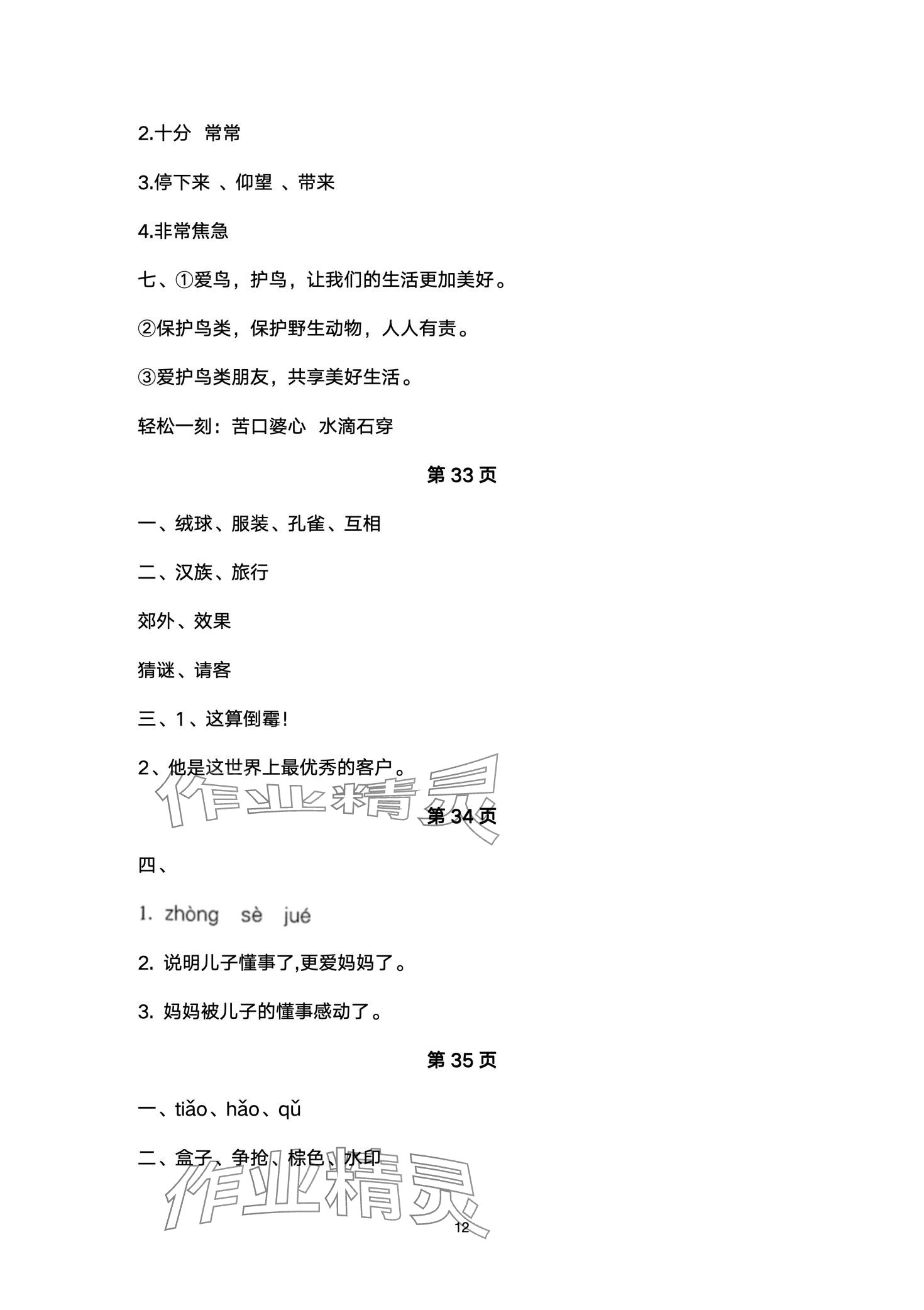 2.十分 常常

3.停下来 、仰望 、带来

4.非常焦急

七、①爱鸟，护鸟，让我们的生活更加美好。

②保护鸟类，保护野生动物，人人有责。

③爱护鸟类朋友，共享美好生活。

轻松一刻：苦口婆心 水滴石穿

第 33 页

一、绒球、服装、孔雀、互相

二、汉族、旅行

郊外、效果

猜谜、请客

三、1、这算倒霉！

2、他是这世界上最优秀的客户。

作业精灵

第 34 页

四、

1. zhòng sè jué

2. 说明儿子懂事了,更爱妈妈了。

3. 妈妈被儿子的懂事感动了。

第 35 页

一、tiǎo、hǎo、qǔ

二、盒子、争抢、棕色、水印

作业精灵

12